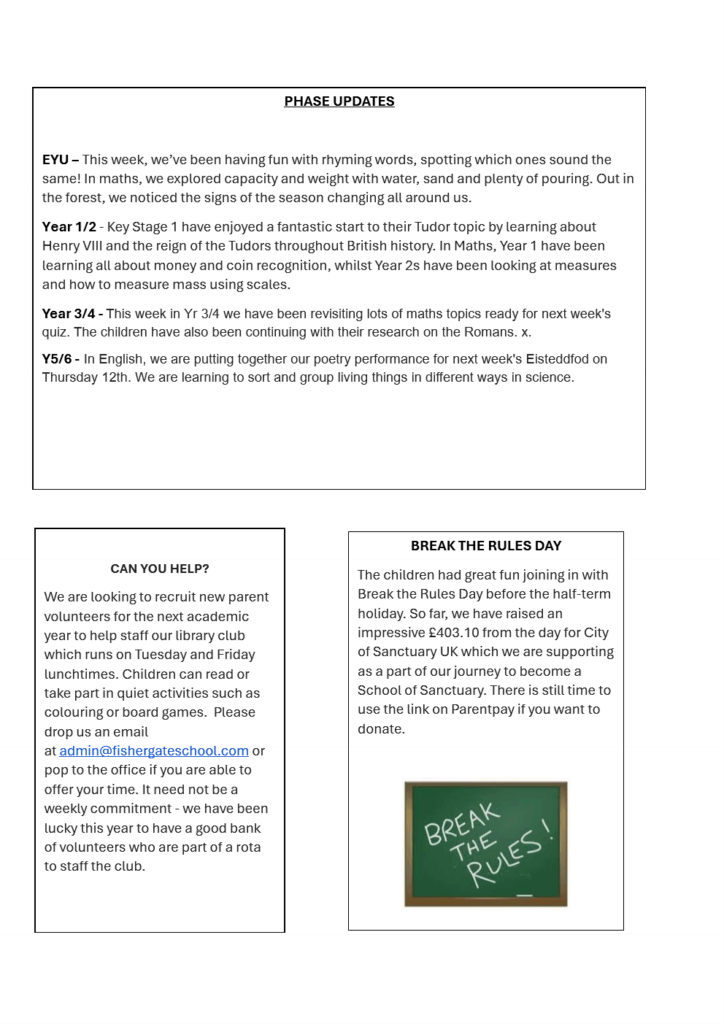 PHASE UPDATES

EYU – This week, we've been having fun with rhyming words, spotting which ones sound the same! In maths, we explored capacity and weight with water, sand and plenty of pouring. Out in the forest, we noticed the signs of the season changing all around us.

Year 1/2 - Key Stage 1 have enjoyed a fantastic start to their Tudor topic by learning about Henry VIII and the reign of the Tudors throughout British history. In Maths, Year 1 have been learning all about money and coin recognition, whilst Year 2s have been looking at measures and how to measure mass using scales.

Year 3/4 - This week in Yr 3/4 we have been revisiting lots of maths topics ready for next week's quiz. The children have also been continuing with their research on the Romans. x.

Y5/6 - In English, we are putting together our poetry performance for next week's Eisteddfod on Thursday 12th. We are learning to sort and group living things in different ways in science.

CAN YOU HELP?

We are looking to recruit new parent volunteers for the next academic year to help staff our library club which runs on Tuesday and Friday lunchtimes. Children can read or take part in quiet activities such as colouring or board games. Please drop us an email at admin@fishergateschool.com or pop to the office if you are able to offer your time. It need not be a weekly commitment - we have been lucky this year to have a good bank of volunteers who are part of a rota to staff the club.

BREAK THE RULES DAY

The children had great fun joining in with Break the Rules Day before the half-term holiday. So far, we have raised an impressive £403.10 from the day for City of Sanctuary UK which we are supporting as a part of our journey to become a School of Sanctuary. There is still time to use the link on Parentpay if you want to donate.

BREAK THE RULES!